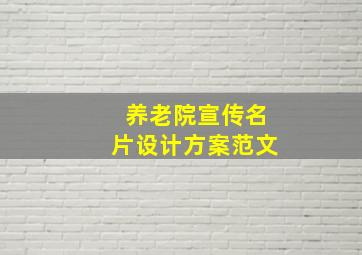 养老院宣传名片设计方案范文